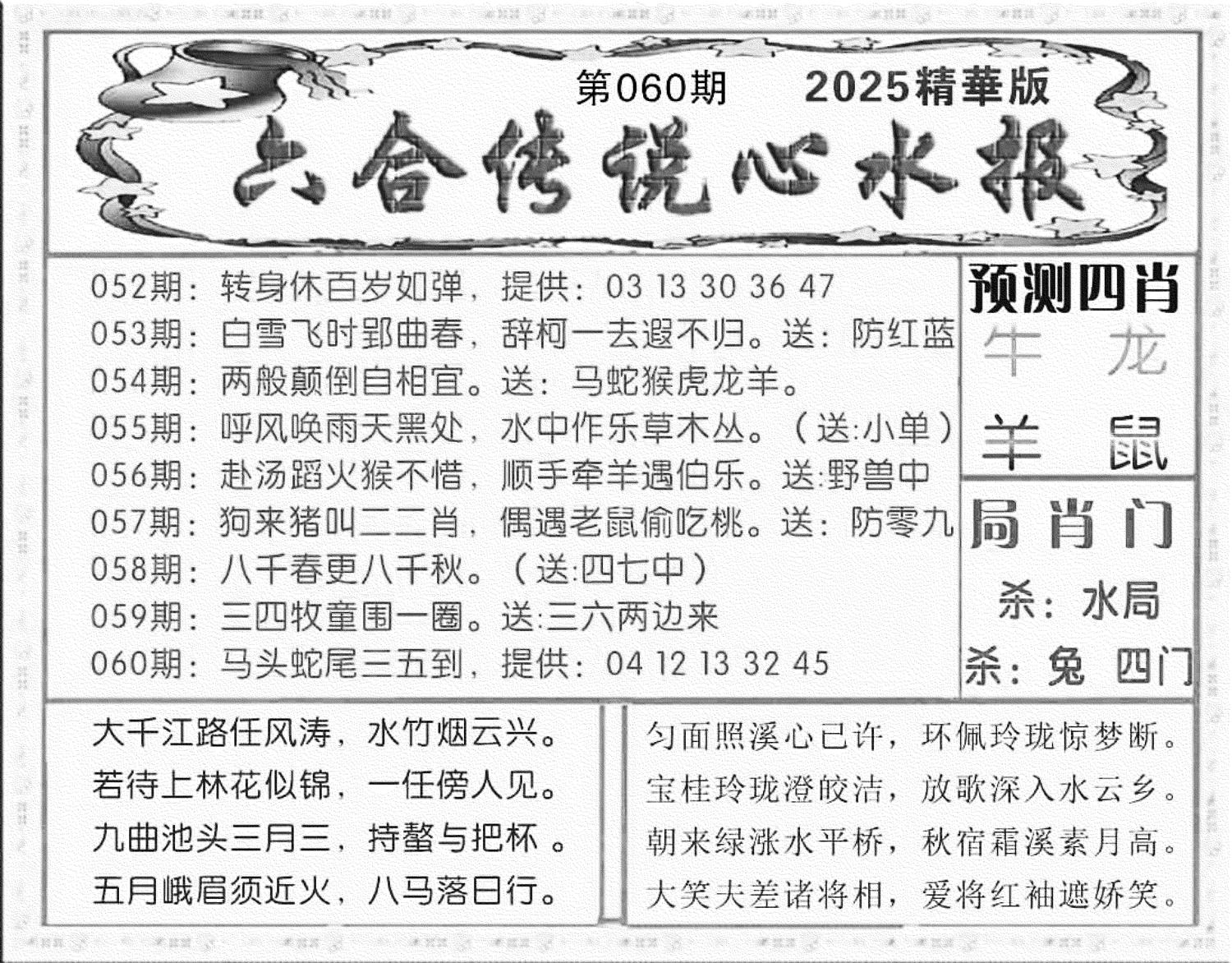 第060期　2025精華版

六合传说心水报

052期：转身休百岁如弹，提供：03 13 30 36 47
053期：白雪飞时郢曲春，辞柯一去遐不归。送：防红蓝
054期：两般颠倒自相宜。送：马蛇猴虎龙羊。
055期：呼风唤雨天黑处，水中作乐草木丛。（送:小单）
056期：赴汤蹈火猴不惜，顺手牵羊遇伯乐。送:野兽中
057期：狗来猪叫二二肖，偶遇老鼠偷吃桃。送：防零九
058期：八千春更八千秋。（送:四七中）
059期：三四牧童围一圈。送:三六两边来
060期：马头蛇尾三五到，提供：04 12 13 32 45

预测四肖
牛　龙
羊　鼠

局肖门
杀：水局
杀：兔　四门

大千江路任风涛，水竹烟云兴。
若待上林花似锦，一任傍人见。
九曲池头三月三，持螯与把杯 。
五月峨眉须近火，八马落日行。

匀面照溪心已许，环佩玲珑惊梦断。
宝桂玲珑澄皎洁，放歌深入水云乡。
朝来绿涨水平桥，秋宿霜溪素月高。
大笑夫差诸将相，爱将红袖遮娇笑。